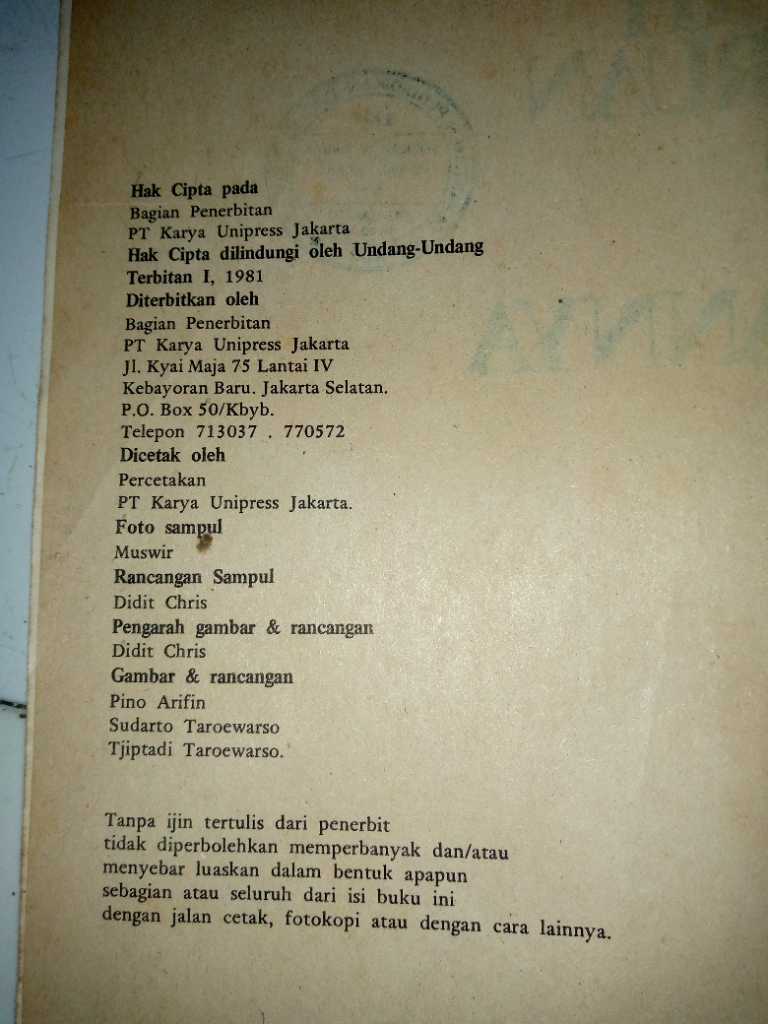 Hak Cipta pada
Bagian Penerbitan
PT Karya Unipress Jakarta
Hak Cipta dilindungi oleh Undang-Undang
Terbitan I, 1981
Diterbitkan oleh
Bagian Penerbitan
PT Karya Unipress Jakarta
Jl. Kyai Maja 75 Lantai IV
Kebayoran Baru. Jakarta Selatan.
P.O. Box 50/Kbyb.
Telepon 713037 . 770572
Dicetak oleh
Percetakan
PT Karya Unipress Jakarta.
Foto sampul
Muswir
Rancangan Sampul
Didit Chris
Pengarah gambar & rancangan
Didit Chris
Gambar & rancangan
Pino Arifin
Sudarto Taroewarso
Tjiptadi Taroewarso.

Tanpa ijin tertulis dari penerbit tidak diperbolehkan memperbanyak dan/atau menyebar luaskan dalam bentuk apapun sebagian atau seluruh dari isi buku ini dengan jalan cetak, fotokopi atau dengan cara lainnya.